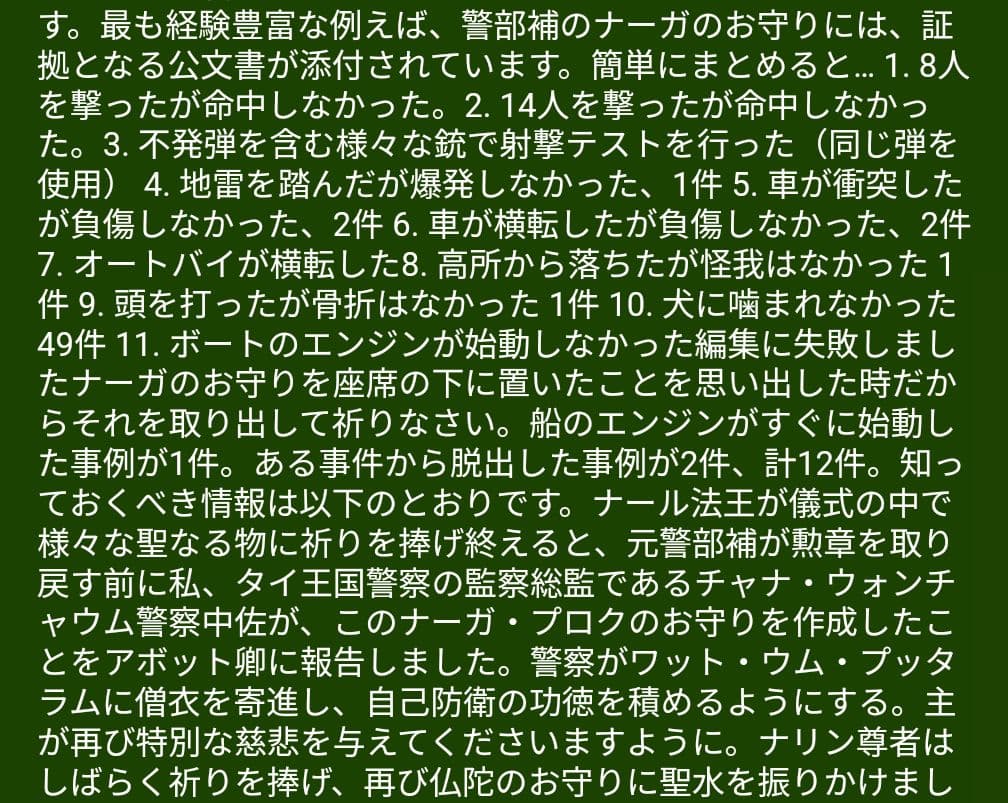 す。最も経験豊富な例えば、警部補のナーガのお守りには、証拠となる公文書が添付されています。簡単にまとめると… 1. 8人を撃ったが命中しなかった。2. 14人を撃ったが命中しなかった。3. 不発弾を含む様々な銃で射撃テストを行った（同じ弾を使用） 4. 地雷を踏んだが爆発しなかった、1件 5. 車が衝突したが負傷しなかった、2件 6. 車が横転したが負傷しなかった、2件 7. オートバイが横転した8. 高所から落ちたが怪我はなかった 1件 9. 頭を打ったが骨折はなかった 1件 10. 犬に噛まれなかった 49件 11. ボートのエンジンが始動しなかった編集に失敗しましたナーガのお守りを座席の下に置いたことを思い出した時だからそれを取り出して祈りなさい。船のエンジンがすぐに始動した事例が1件。ある事件から脱出した事例が2件、計12件。知っておくべき情報は以下のとおりです。ナール法王が儀式の中で様々な聖なる物に祈りを捧げ終えると、元警部補が勲章を取り戻す前に私、タイ王国警察の監察総監であるチャナ・ウォンチャウム警察中佐が、このナーガ・プロクのお守りを作成したことをアボット卿に報告しました。警察がワット・ウム・プッタラムに僧衣を寄進し、自己防衛の功徳を積めるようにする。主が再び特別な慈悲を与えてくださいますように。ナリン尊者はしばらく祈りを捧げ、再び仏陀のお守りに聖水を振りかけまし